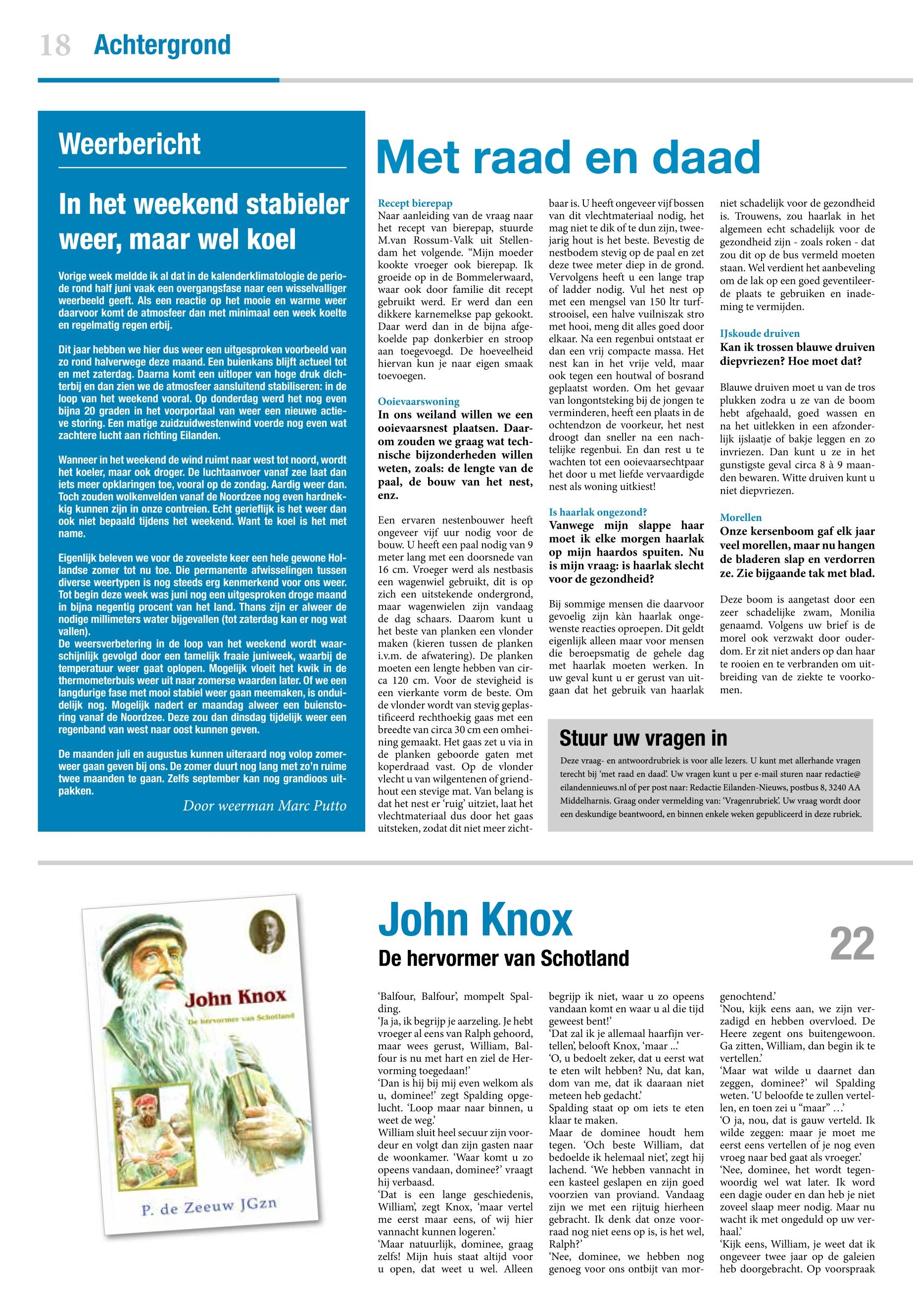 18 Achtergrond

Weerbericht

In het weekend stabieler weer, maar wel koel

Vorige week meldde ik al dat in de kalenderklimatologie de periode rond half juni vaak een overgangsfase naar een wisselvalliger weerbeeld geeft. Als een reactie op het mooie en warme weer daarvoor komt de atmosfeer dan met minimaal een week koelte en regelmatig regen erbij.

Dit jaar hebben we hier dus weer een uitgesproken voorbeeld van zo rond halverwege deze maand. Een buienkans blijft actueel tot en met zaterdag. Daarna komt een uitloper van hoge druk dichterbij en dan zien we de atmosfeer aansluitend stabiliseren: in de loop van het weekend vooral. Op donderdag werd het nog even bijna 20 graden in het voorportaal van weer een nieuwe actieve storing. Een matige zuidzuidwestenwind voerde nog even wat zachtere lucht aan richting Eilanden.

Wanneer in het weekend de wind ruimt naar west tot noord, wordt het koeler, maar ook droger. De luchtaanvoer vanaf zee laat dan iets meer opklaringen toe, vooral op de zondag. Aardig weer dan. Toch zouden wolkenvelden vanaf de Noordzee nog even hardnekkig kunnen zijn in onze contreien. Echt gerieflijk is het weer dan ook niet bepaald tijdens het weekend. Want te koel is het met name.

Eigenlijk beleven we voor de zoveelste keer een hele gewone Hollandse zomer tot nu toe. Die permanente afwisselingen tussen diverse weertypen is nog steeds erg kenmerkend voor ons weer. Tot begin deze week was juni nog een uitgesproken droge maand in bijna negentig procent van het land. Thans zijn er alweer de nodige millimeters water bijgevallen (tot zaterdag kan er nog wat vallen).
De weersverbetering in de loop van het weekend wordt waarschijnlijk gevolgd door een tamelijk fraaie juniweek, waarbij de temperatuur weer gaat oplopen. Mogelijk vloeit het kwik in de thermometerbuis weer uit naar zomerse waarden later. Of we een langdurige fase met mooi stabiel weer gaan meemaken, is onduidelijk nog. Mogelijk nadert er maandag alweer een buienstoring vanaf de Noordzee. Deze zou dan dinsdag tijdelijk weer een regenband van west naar oost kunnen geven.

De maanden juli en augustus kunnen uiteraard nog volop zomerweer gaan geven bij ons. De zomer duurt nog lang met zo'n ruime twee maanden te gaan. Zelfs september kan nog grandioos uitpakken.

Door weerman Marc Putto

Met raad en daad

Recept bierepap
Naar aanleiding van de vraag naar het recept van bierepap, stuurde M.van Rossum-Valk uit Stellendam het volgende. "Mijn moeder kookte vroeger ook bierepap. Ik groeide op in de Bommelerwaard, waar ook door familie dit recept gebruikt werd. Er werd dan een dikkere karnemelkse pap gekookt. Daar werd dan in de bijna afgekoelde pap donkerbier en stroop aan toegevoegd. De hoeveelheid hiervan kun je naar eigen smaak toevoegen.

Ooievaarswoning
In ons weiland willen we een ooievaarsnest plaatsen. Daarom zouden we graag wat technische bijzonderheden willen weten, zoals: de lengte van de paal, de bouw van het nest, enz.

Een ervaren nestenbouwer heeft ongeveer vijf uur nodig voor de bouw. U heeft een paal nodig van 9 meter lang met een doorsnede van 16 cm. Vroeger werd als nestbasis een wagenwiel gebruikt, dit is op zich een uitstekende ondergrond, maar wagenwielen zijn vandaag de dag schaars. Daarom kunt u het beste van planken een vlonder maken (kieren tussen de planken i.v.m. de afwatering). De planken moeten een lengte hebben van circa 120 cm. Voor de stevigheid is een vierkante vorm de beste. Om de vlonder wordt van stevig geplastificeerd rechthoekig gaas met een breedte van circa 30 cm een omheining gemaakt. Het gaas zet u via in de planken geboorde gaten met koperdraad vast. Op de vlonder vlecht u van wilgentenen of griendhout een stevige mat. Van belang is dat het nest er 'ruig' uitziet, laat het vlechtmateriaal dus door het gaas uitsteken, zodat dit niet meer zichtbaar is. U heeft ongeveer vijf bossen van dit vlechtmateriaal nodig, het mag niet te dik of te dun zijn, tweejarig hout is het beste. Bevestig de nestbodem stevig op de paal en zet deze twee meter diep in de grond. Vervolgens heeft u een lange trap of ladder nodig. Vul het nest op met een mengsel van 150 ltr turfstrooisel, een halve vuilniszak stro met hooi, meng dit alles goed door elkaar. Na een regenbui ontstaat er dan een vrij compacte massa. Het nest kan in het vrije veld, maar ook tegen een houtwal of bosrand geplaatst worden. Om het gevaar van longontsteking bij de jongen te verminderen, heeft een plaats in de ochtendzon de voorkeur, het nest droogt dan sneller na een nachtelijke regenbui. En dan rest u te wachten tot een ooievaarsechtpaar het door u met liefde vervaardigde nest als woning uitkiest!

Is haarlak ongezond?
Vanwege mijn slappe haar moet ik elke morgen haarlak op mijn haardos spuiten. Nu is mijn vraag: is haarlak slecht voor de gezondheid?

Bij sommige mensen die daarvoor gevoelig zijn kàn haarlak ongewenste reacties oproepen. Dit geldt eigenlijk alleen maar voor mensen die beroepsmatig de gehele dag met haarlak moeten werken. In uw geval kunt u er gerust van uitgaan dat het gebruik van haarlak niet schadelijk voor de gezondheid is. Trouwens, zou haarlak in het algemeen echt schadelijk voor de gezondheid zijn - zoals roken - dat zou dit op de bus vermeld moeten staan. Wel verdient het aanbeveling om de lak op een goed geventileerde plaats te gebruiken en inademing te vermijden.

IJskoude druiven
Kan ik trossen blauwe druiven diepvriezen? Hoe moet dat?

Blauwe druiven moet u van de tros plukken zodra u ze van de boom hebt afgehaald, goed wassen en na het uitlekken in een afzonderlijk ijslaatje of bakje leggen en zo invriezen. Dan kunt u ze in het gunstigste geval circa 8 à 9 maanden bewaren. Witte druiven kunt u niet diepvriezen.

Morellen
Onze kersenboom gaf elk jaar veel morellen, maar nu hangen de bladeren slap en verdorren ze. Zie bijgaande tak met blad.

Deze boom is aangetast door een zeer schadelijke zwam, Monilia genaamd. Volgens uw brief is de morel ook verzwakt door ouderdom. Er zit niet anders op dan haar te rooien en te verbranden om uitbreiding van de ziekte te voorkomen.

Stuur uw vragen in
Deze vraag- en antwoordrubriek is voor alle lezers. U kunt met allerhande vragen terecht bij 'met raad en daad'. Uw vragen kunt u per e-mail sturen naar redactie@eilandennieuws.nl of per post naar: Redactie Eilanden-Nieuws, postbus 8, 3240 AA Middelharnis. Graag onder vermelding van: 'Vragenrubriek'. Uw vraag wordt door een deskundige beantwoord, en binnen enkele weken gepubliceerd in deze rubriek.

John Knox
De hervormer van Schotland
P. de Zeeuw JGzn

John Knox
De hervormer van Schotland

22

'Balfour, Balfour', mompelt Spalding.
'Ja ja, ik begrijp je aarzeling. Je hebt vroeger al eens van Ralph gehoord, maar wees gerust, William, Balfour is nu met hart en ziel de Hervorming toegedaan!'
'Dan is hij bij mij even welkom als u, dominee!' zegt Spalding opgelucht. 'Loop maar naar binnen, u weet de weg.'
William sluit heel secuur zijn voordeur en volgt dan zijn gasten naar de woonkamer. 'Waar komt u zo opeens vandaan, dominee?' vraagt hij verbaasd.
'Dat is een lange geschiedenis, William', zegt Knox, 'maar vertel me eerst maar eens, of wij hier vannacht kunnen logeren.'
'Maar natuurlijk, dominee, graag zelfs! Mijn huis staat altijd voor u open, dat weet u wel. Alleen begrijp ik niet, waar u zo opeens vandaan komt en waar u al die tijd geweest bent!'
'Dat zal ik je allemaal haarfijn vertellen', belooft Knox, 'maar ...'
'O, u bedoelt zeker, dat u eerst wat te eten wilt hebben? Nu, dat kan, dom van me, dat ik daaraan niet meteen heb gedacht.'
Spalding staat op om iets te eten klaar te maken.
Maar de dominee houdt hem tegen. 'Och beste William, dat bedoelde ik helemaal niet', zegt hij lachend. 'We hebben vannacht in een kasteel geslapen en zijn goed voorzien van proviand. Vandaag zijn we met een rijtuig hierheen gebracht. Ik denk dat onze voorraad nog niet eens op is, is het wel, Ralph?'
'Nee, dominee, we hebben nog genoeg voor ons ontbijt van morgenochtend.'
'Nou, kijk eens aan, we zijn verzadigd en hebben overvloed. De Heere zegent ons buitengewoon. Ga zitten, William, dan begin ik te vertellen.'
'Maar wat wilde u daarnet dan zeggen, dominee?' wil Spalding weten. 'U beloofde te zullen vertellen, en toen zei u "maar" ...'
'O ja, nou, dat is gauw verteld. Ik wilde zeggen: maar je moet me eerst eens vertellen of je nog even vroeg naar bed gaat als vroeger.'
'Nee, dominee, het wordt tegenwoordig wel wat later. Ik word een dagje ouder en dan heb je niet zoveel slaap meer nodig. Maar nu wacht ik met ongeduld op uw verhaal.'
'Kijk eens, William, je weet dat ik ongeveer twee jaar op de galeien heb doorgebracht. Op voorspraak